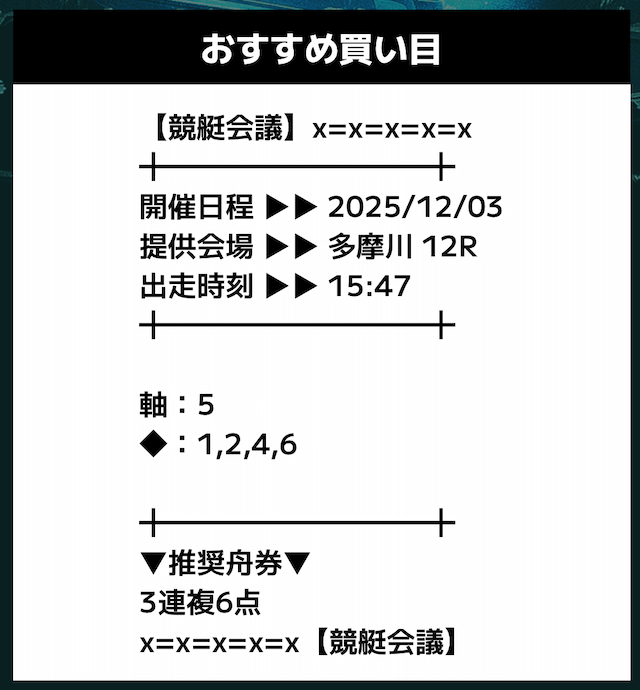 おすすめ買い目

【競艇会議】x=x=x=x=x

開催日程 ▶▶ 2025/12/03
提供会場 ▶▶ 多摩川 12R
出走時刻 ▶▶ 15:47

軸：5
◆：1,2,4,6

▼推奨舟券▼
3連複6点
x=x=x=x=x【競艇会議】